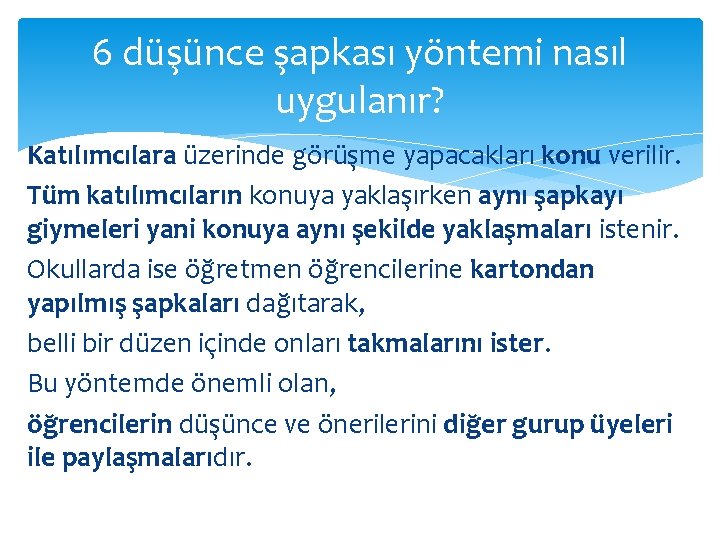 6 düşünce şapkası yöntemi nasıl uygulanır?

Katılımcılara üzerinde görüşme yapacakları konu verilir.

Tüm katılımcıların konuya yaklaşırken aynı şapkayı giymeleri yani konuya aynı şekilde yaklaşmaları istenir.

Okullarda ise öğretmen öğrencilerine kartondan yapılmış şapkaları dağıtarak,

belli bir düzen içinde onları takmalarını ister.

Bu yöntemde önemli olan,

öğrencilerin düşünce ve önerilerini diğer gurup üyeleri ile paylaşmalarıdır.